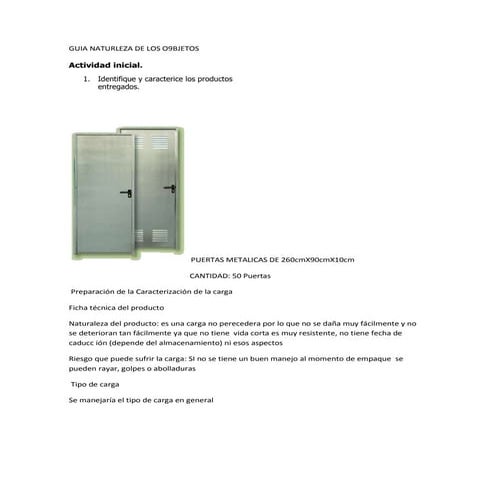 GUIA NATURLEZA DE LOS O9BJETOS

Actividad inicial.

1. Identifique y caracterice los productos entregados.

PUERTAS METALICAS DE 260cmX90cmX10cm

CANTIDAD: 50 Puertas

Preparación de la Caracterización de la carga

Ficha técnica del producto

Naturaleza del producto: es una carga no perecedera por lo que no se daña muy fácilmente y no se deterioran tan fácilmente ya que no tiene vida corta es muy resistente, no tiene fecha de caducc ión (depende del almacenamiento) ni esos aspectos

Riesgo que puede sufrir la carga: SI no se tiene un buen manejo al momento de empaque se pueden rayar, golpes o abolladuras

Tipo de carga

Se manejaría el tipo de carga en general